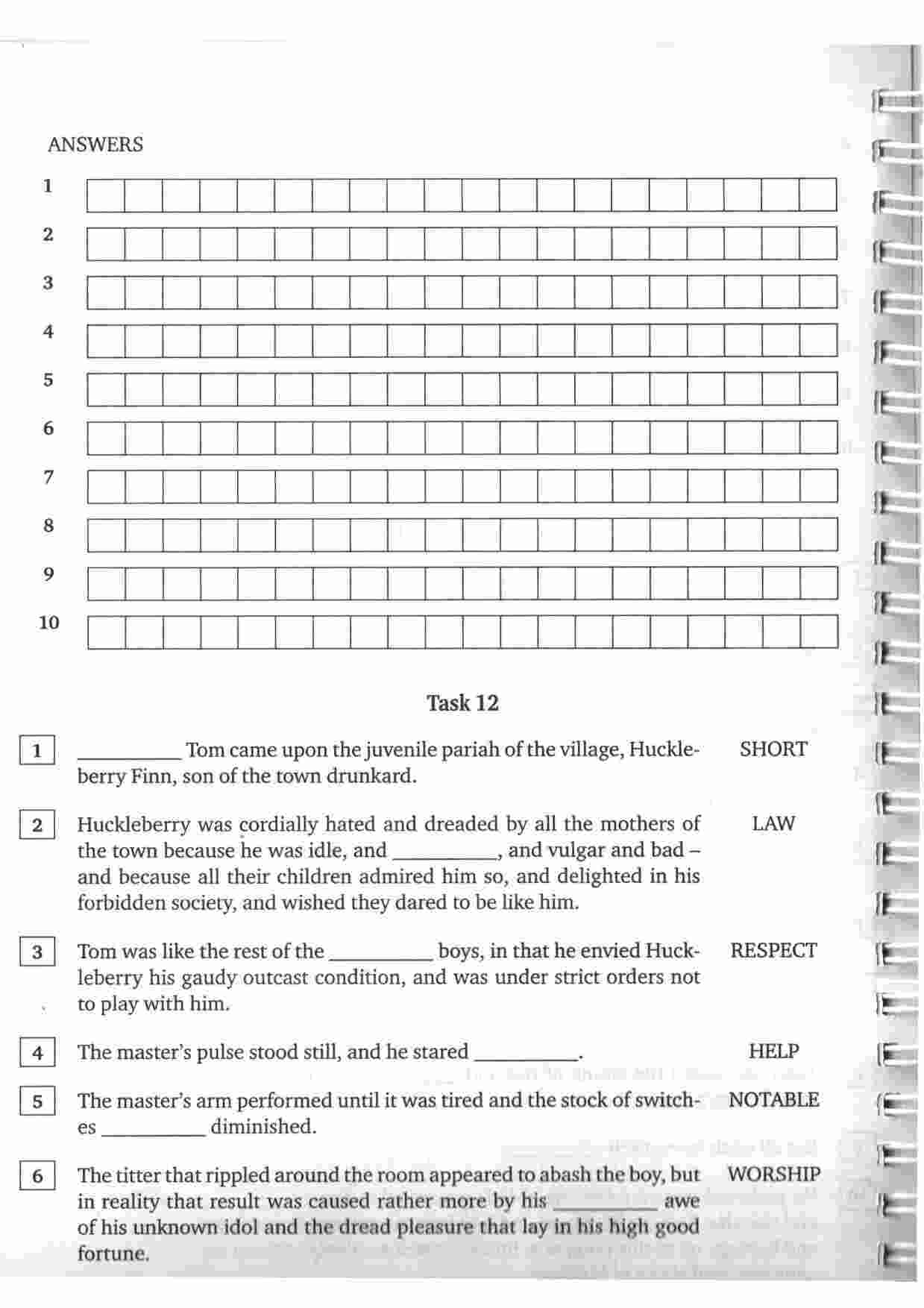 ANSWERS

1

2

3

4

5

6

7

8

9

10

Task 12

1 __________ Tom came upon the juvenile pariah of the village, Huckleberry Finn, son of the town drunkard. SHORT

2 Huckleberry was cordially hated and dreaded by all the mothers of the town because he was idle, and __________, and vulgar and bad – and because all their children admired him so, and delighted in his forbidden society, and wished they dared to be like him. LAW

3 Tom was like the rest of the __________ boys, in that he envied Huckleberry his gaudy outcast condition, and was under strict orders not to play with him. RESPECT

4 The master's pulse stood still, and he stared __________. HELP

5 The master's arm performed until it was tired and the stock of switches __________ diminished. NOTABLE

6 The titter that rippled around the room appeared to abash the boy, but in reality that result was caused rather more by his __________ awe of his unknown idol and the dread pleasure that lay in his high good fortune. WORSHIP